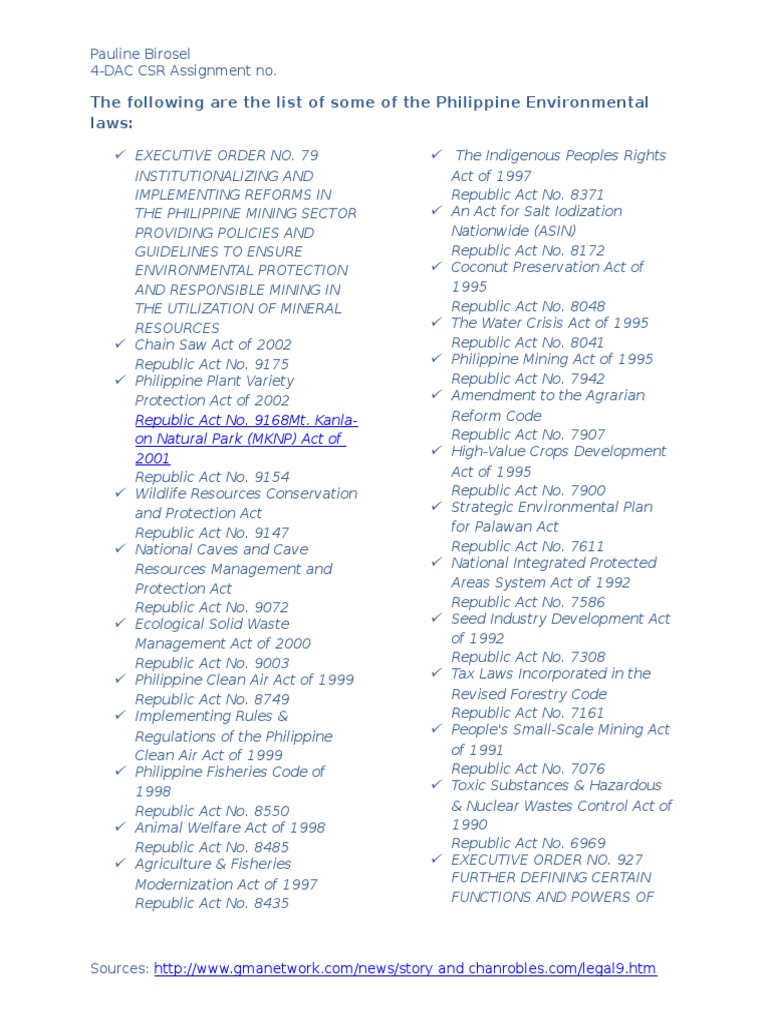 Pauline Birosel
4-DAC CSR Assignment no.

The following are the list of some of the Philippine Environmental laws:

✓ EXECUTIVE ORDER NO. 79 INSTITUTIONALIZING AND IMPLEMENTING REFORMS IN THE PHILIPPINE MINING SECTOR PROVIDING POLICIES AND GUIDELINES TO ENSURE ENVIRONMENTAL PROTECTION AND RESPONSIBLE MINING IN THE UTILIZATION OF MINERAL RESOURCES
✓ Chain Saw Act of 2002
Republic Act No. 9175
✓ Philippine Plant Variety Protection Act of 2002
Republic Act No. 9168Mt. Kanla-on Natural Park (MKNP) Act of 2001
Republic Act No. 9154
✓ Wildlife Resources Conservation and Protection Act
Republic Act No. 9147
✓ National Caves and Cave Resources Management and Protection Act
Republic Act No. 9072
✓ Ecological Solid Waste Management Act of 2000
Republic Act No. 9003
✓ Philippine Clean Air Act of 1999
Republic Act No. 8749
✓ Implementing Rules & Regulations of the Philippine Clean Air Act of 1999
✓ Philippine Fisheries Code of 1998
Republic Act No. 8550
✓ Animal Welfare Act of 1998
Republic Act No. 8485
✓ Agriculture & Fisheries Modernization Act of 1997
Republic Act No. 8435

✓ The Indigenous Peoples Rights Act of 1997
Republic Act No. 8371
✓ An Act for Salt Iodization Nationwide (ASIN)
Republic Act No. 8172
✓ Coconut Preservation Act of 1995
Republic Act No. 8048
✓ The Water Crisis Act of 1995
Republic Act No. 8041
✓ Philippine Mining Act of 1995
Republic Act No. 7942
✓ Amendment to the Agrarian Reform Code
Republic Act No. 7907
✓ High-Value Crops Development Act of 1995
Republic Act No. 7900
✓ Strategic Environmental Plan for Palawan Act
Republic Act No. 7611
✓ National Integrated Protected Areas System Act of 1992
Republic Act No. 7586
✓ Seed Industry Development Act of 1992
Republic Act No. 7308
✓ Tax Laws Incorporated in the Revised Forestry Code
Republic Act No. 7161
✓ People's Small-Scale Mining Act of 1991
Republic Act No. 7076
✓ Toxic Substances & Hazardous & Nuclear Wastes Control Act of 1990
Republic Act No. 6969
✓ EXECUTIVE ORDER NO. 927 FURTHER DEFINING CERTAIN FUNCTIONS AND POWERS OF

Sources: http://www.gmanetwork.com/news/story and chanrobles.com/legal9.htm